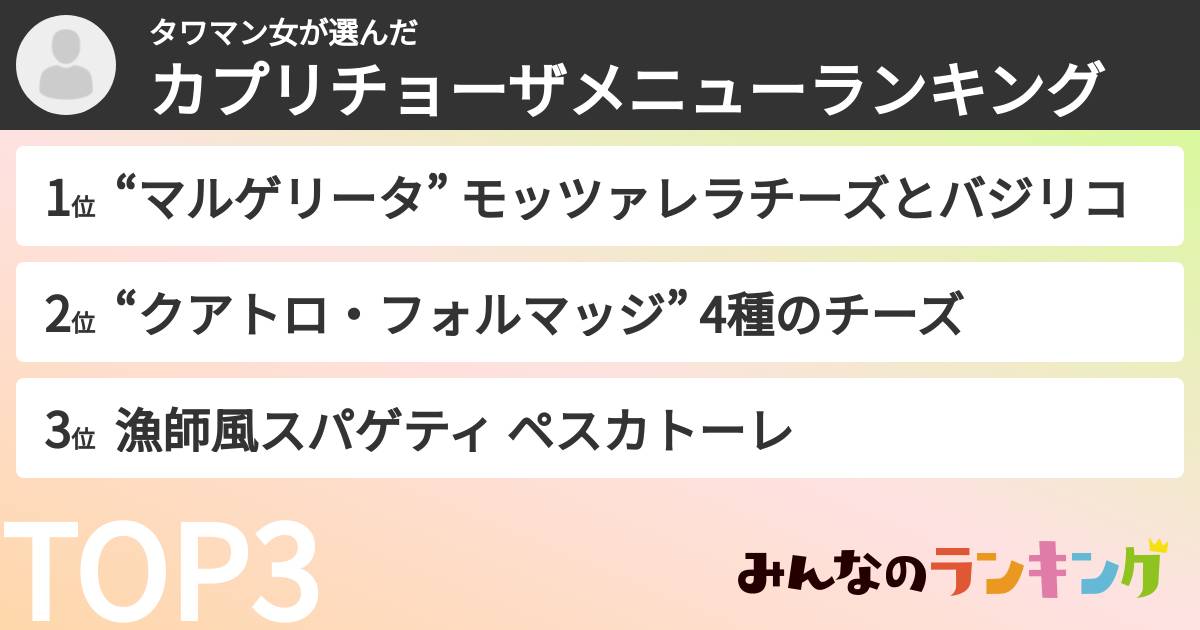 タワマン女が選んだ
カプリチョーザメニューランキング

1位 “マルゲリータ” モッツァレラチーズとバジリコ

2位 “クアトロ・フォルマッジ” 4種のチーズ

3位 漁師風スパゲティ ペスカトーレ

TOP3

みんなのランキング